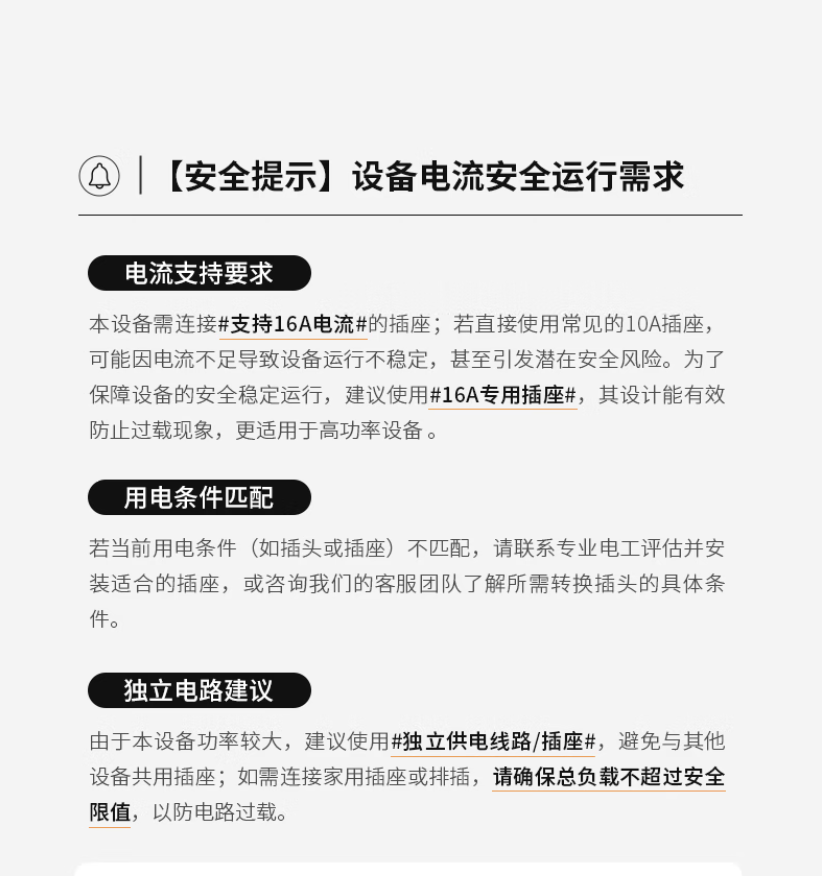 【安全提示】设备电流安全运行需求

电流支持要求

本设备需连接#支持16A电流#的插座；若直接使用常见的10A插座，可能因电流不足导致设备运行不稳定，甚至引发潜在安全风险。为了保障设备的安全稳定运行，建议使用#16A专用插座#，其设计能有效防止过载现象，更适用于高功率设备 。

用电条件匹配

若当前用电条件（如插头或插座）不匹配，请联系专业电工评估并安装适合的插座，或咨询我们的客服团队了解所需转换插头的具体条件。

独立电路建议

由于本设备功率较大，建议使用#独立供电线路/插座#，避免与其他设备共用插座；如需连接家用插座或排插，请确保总负载不超过安全限值，以防电路过载。